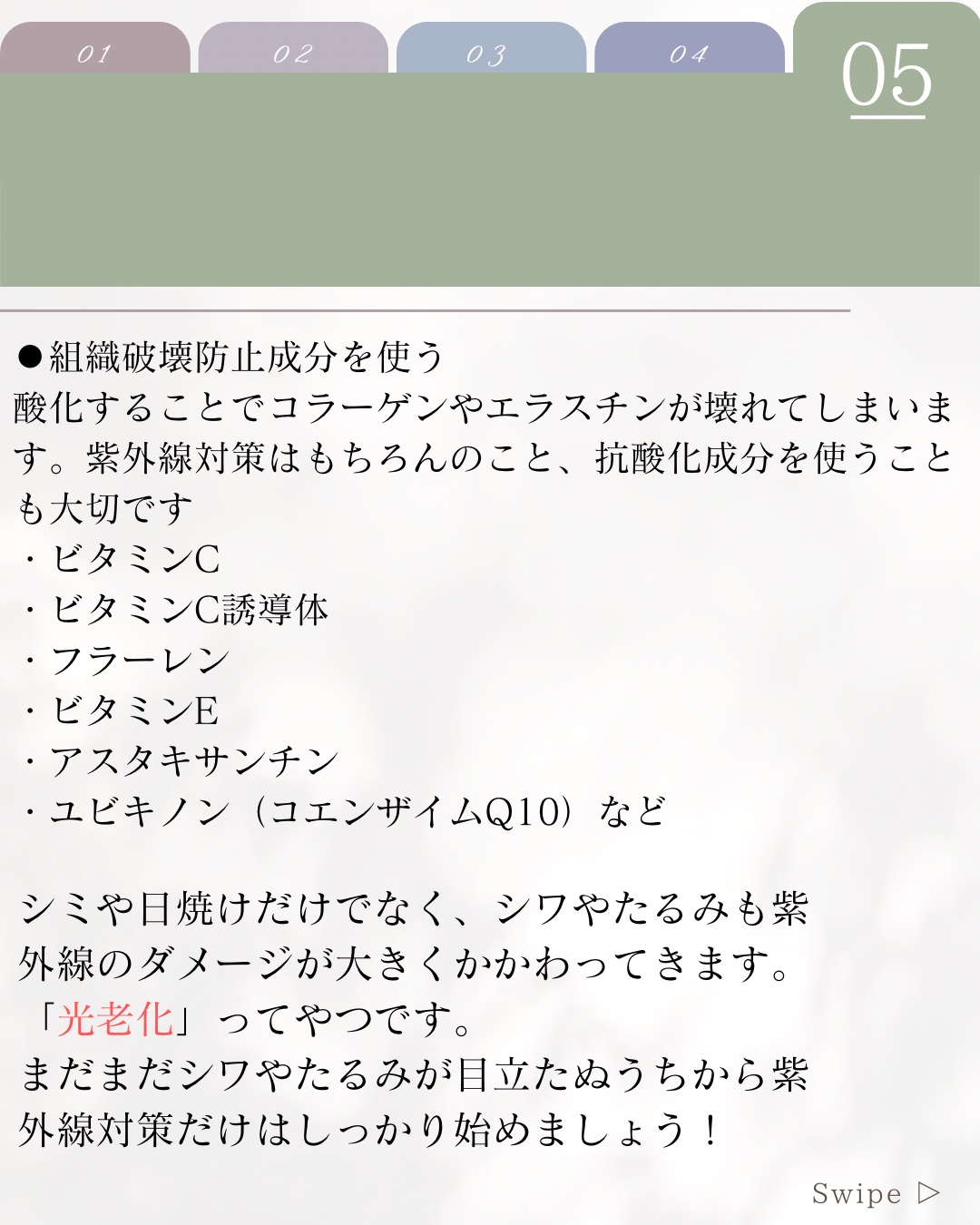 01 02 03 04 05

●組織破壊防止成分を使う
酸化することでコラーゲンやエラスチンが壊れてしまいます。紫外線対策はもちろんのこと、抗酸化成分を使うことも大切です
・ビタミンC
・ビタミンC誘導体
・フラーレン
・ビタミンE
・アスタキサンチン
・ユビキノン（コエンザイムQ10）など

シミや日焼けだけでなく、シワやたるみも紫外線のダメージが大きくかかわってきます。
「光老化」ってやつです。
まだまだシワやたるみが目立たぬうちから紫外線対策だけはしっかり始めましょう！

Swipe ▷